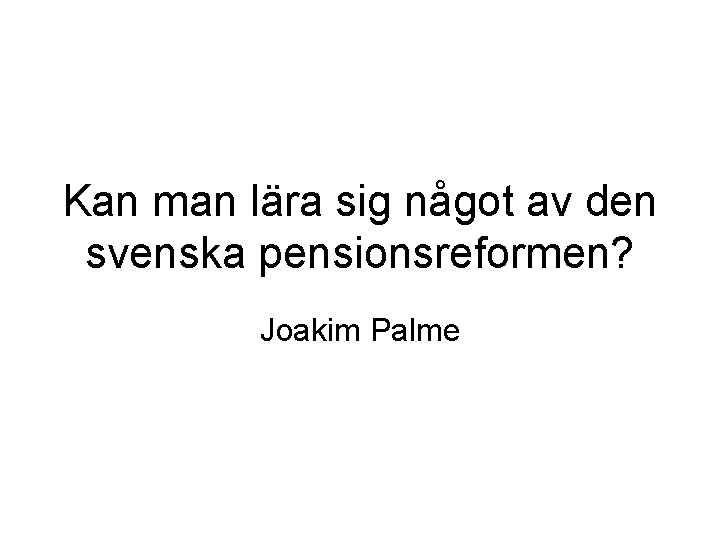 Kan man lära sig något av den svenska pensionsreformen?

Joakim Palme